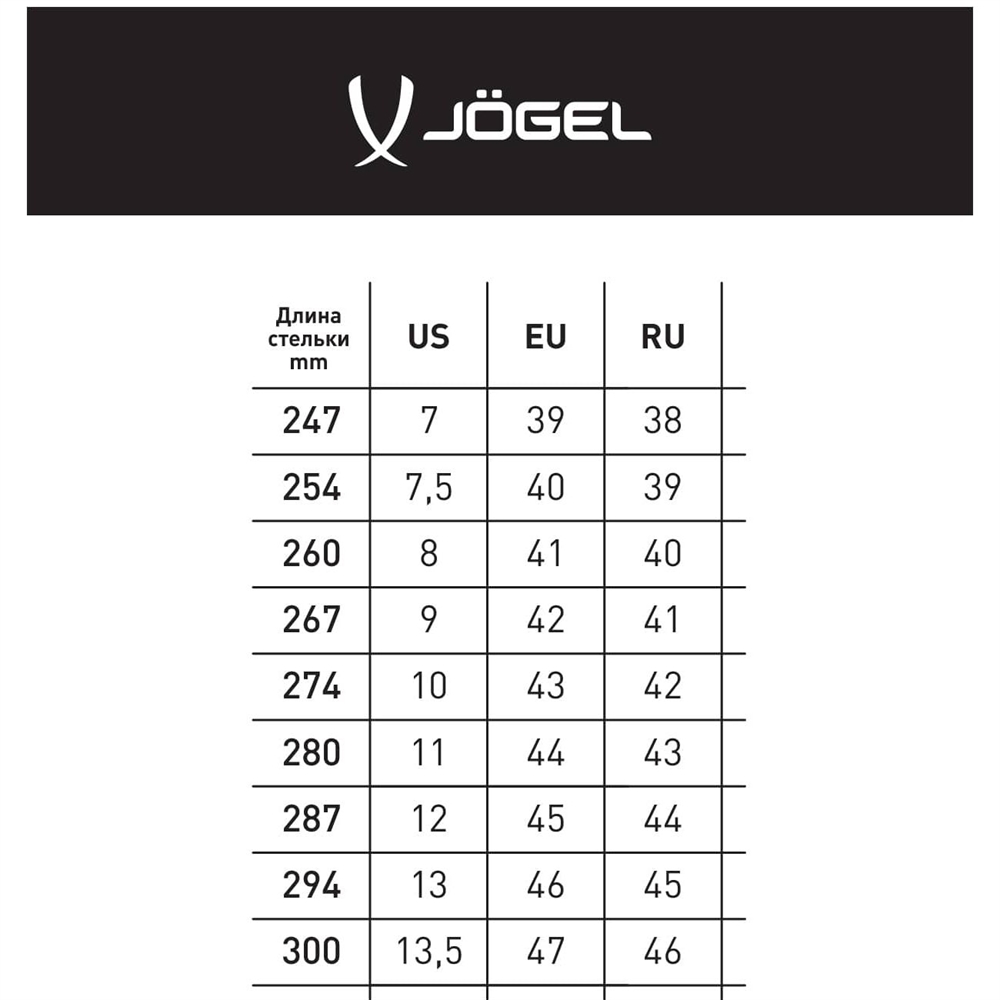 JÖGEL

| Длина стельки mm | US | EU | RU |
|---|---|---|---|
| 247 | 7 | 39 | 38 |
| 254 | 7,5 | 40 | 39 |
| 260 | 8 | 41 | 40 |
| 267 | 9 | 42 | 41 |
| 274 | 10 | 43 | 42 |
| 280 | 11 | 44 | 43 |
| 287 | 12 | 45 | 44 |
| 294 | 13 | 46 | 45 |
| 300 | 13,5 | 47 | 46 |